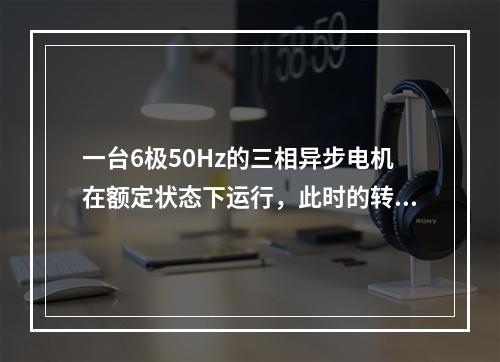 11:58:59

一台6极50Hz的三相异步电机在额定状态下运行，此时的转...

SONY